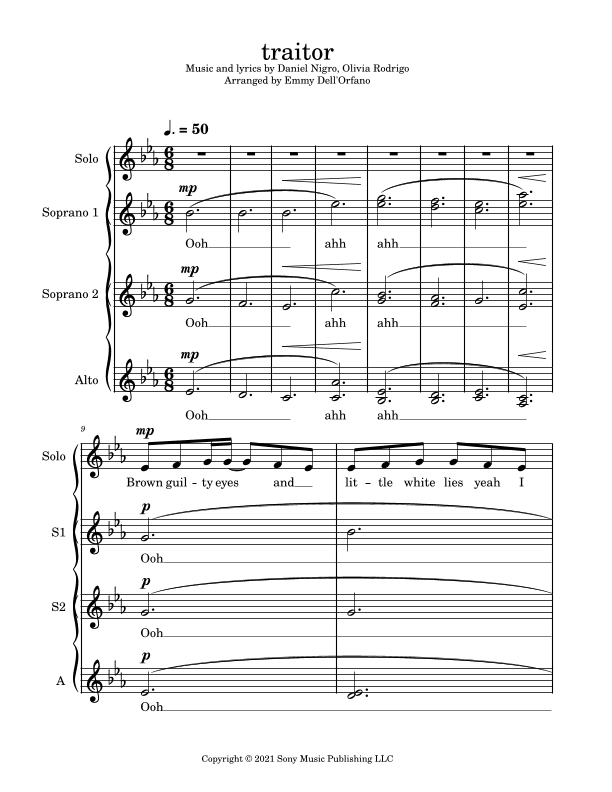 traitor
Music and lyrics by Daniel Nigro, Olivia Rodrigo
Arranged by Emmy Dell'Orfano

♩. = 50

Solo

Soprano 1
mp
Ooh ahh ahh

Soprano 2
mp
Ooh ahh ahh

Alto
mp
Ooh ahh ahh

9

Solo
mp
Brown guil - ty eyes and lit - tle white lies yeah I

S1
p
Ooh

S2
p
Ooh

A
p
Ooh

Copyright © 2021 Sony Music Publishing LLC